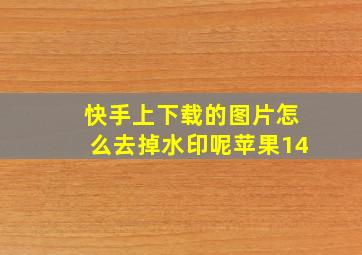 快手上下载的图片怎么去掉水印呢苹果14